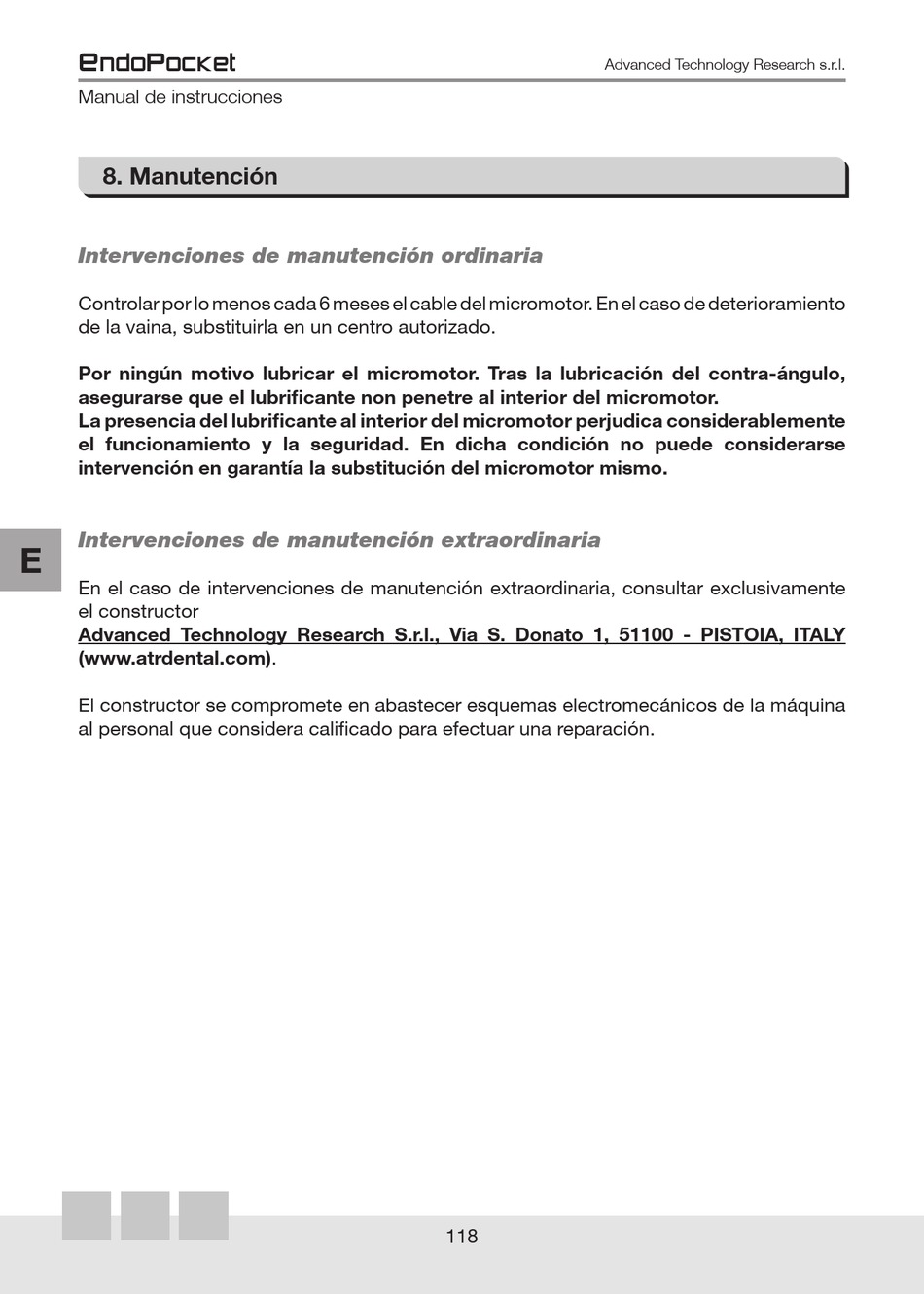 EndoPocket

Advanced Technology Research s.r.l.

Manual de instrucciones

8. Manutención

Intervenciones de manutención ordinaria

Controlar por lo menos cada 6 meses el cable del micromotor. En el caso de deterioramiento de la vaina, substituirla en un centro autorizado.

Por ningún motivo lubricar el micromotor. Tras la lubricación del contra-ángulo, asegurarse que el lubrificante non penetre al interior del micromotor.
La presencia del lubrificante al interior del micromotor perjudica considerablemente el funcionamiento y la seguridad. En dicha condición no puede considerarse intervención en garantía la substitución del micromotor mismo.

E

Intervenciones de manutención extraordinaria

En el caso de intervenciones de manutención extraordinaria, consultar exclusivamente el constructor
Advanced Technology Research S.r.l., Via S. Donato 1, 51100 - PISTOIA, ITALY (www.atrdental.com).

El constructor se compromete en abastecer esquemas electromecánicos de la máquina al personal que considera calificado para efectuar una reparación.

118